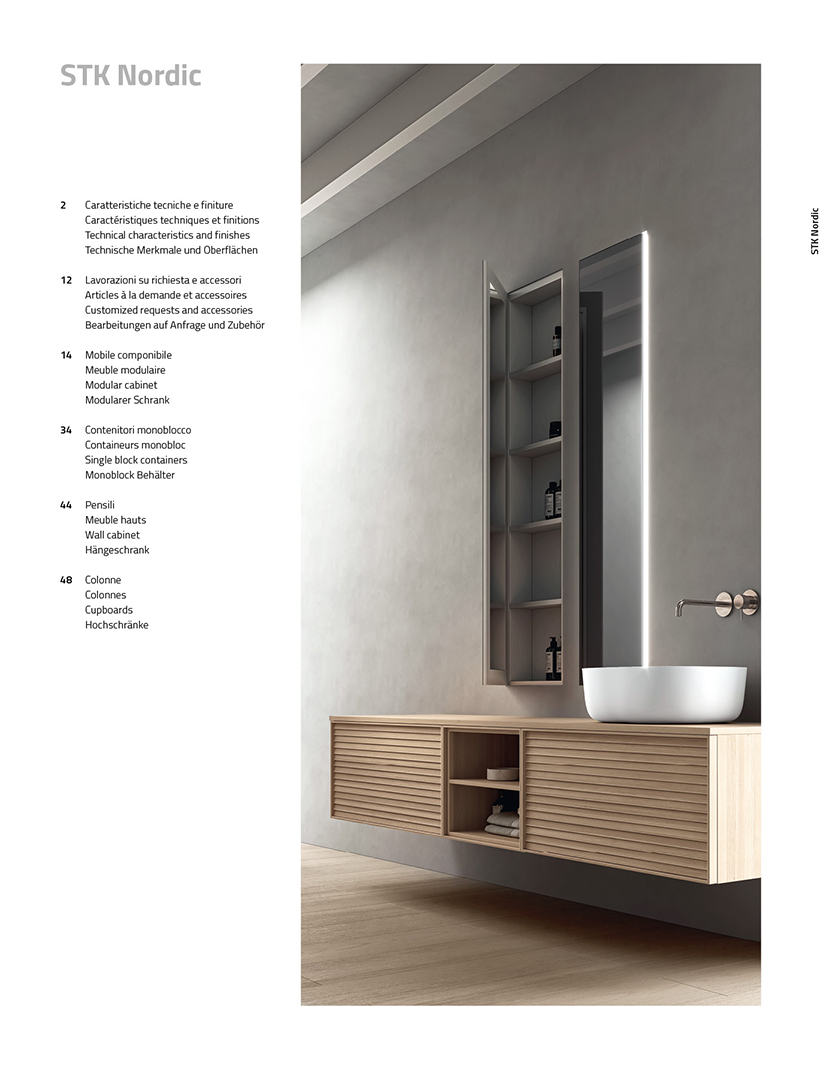 STK Nordic

2 Caratteristiche tecniche e finiture
Caractéristiques techniques et finitions
Technical characteristics and finishes
Technische Merkmale und Oberflächen

12 Lavorazioni su richiesta e accessori
Articles à la demande et accessoires
Customized requests and accessories
Bearbeitungen auf Anfrage und Zubehör

14 Mobile componibile
Meuble modulaire
Modular cabinet
Modularer Schrank

34 Contenitori monoblocco
Containeurs monobloc
Single block containers
Monoblock Behälter

44 Pensili
Meuble hauts
Wall cabinet
Hängeschrank

48 Colonne
Colonnes
Cupboards
Hochschränke

STK Nordic